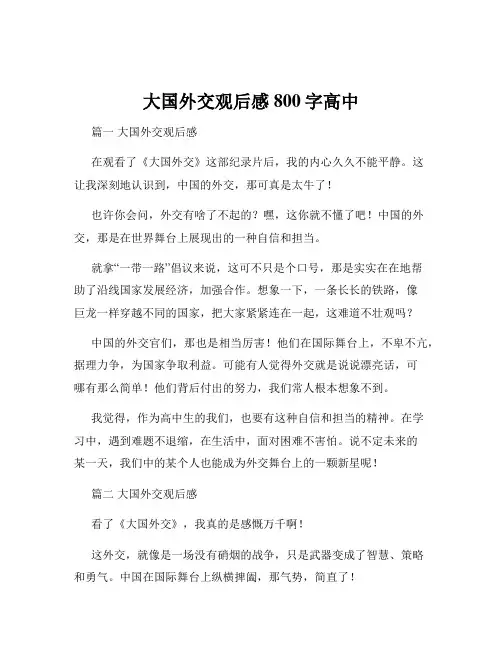 大国外交观后感 800 字高中

篇一 大国外交观后感

在观看了《大国外交》这部纪录片后，我的内心久久不能平静。这让我深刻地认识到，中国的外交，那可真是太牛了！

也许你会问，外交有啥了不起的？嘿，这你就不懂了吧！中国的外交，那是在世界舞台上展现出的一种自信和担当。

就拿“一带一路”倡议来说，这可不只是个口号，那是实实在在地帮助了沿线国家发展经济，加强合作。想象一下，一条长长的铁路，像巨龙一样穿越不同的国家，把大家紧紧连在一起，这难道不壮观吗？

中国的外交官们，那也是相当厉害！他们在国际舞台上，不卑不亢，据理力争，为国家争取利益。可能有人觉得外交就是说说漂亮话，可哪有那么简单！他们背后付出的努力，我们常人根本想象不到。

我觉得，作为高中生的我们，也要有这种自信和担当的精神。在学习中，遇到难题不退缩，在生活中，面对困难不害怕。说不定未来的某一天，我们中的某个人也能成为外交舞台上的一颗新星呢！

篇二 大国外交观后感

看了《大国外交》，我真的是感慨万千啊！

这外交，就像是一场没有硝烟的战争，只是武器变成了智慧、策略和勇气。中国在国际舞台上纵横捭阖，那气势，简直了！